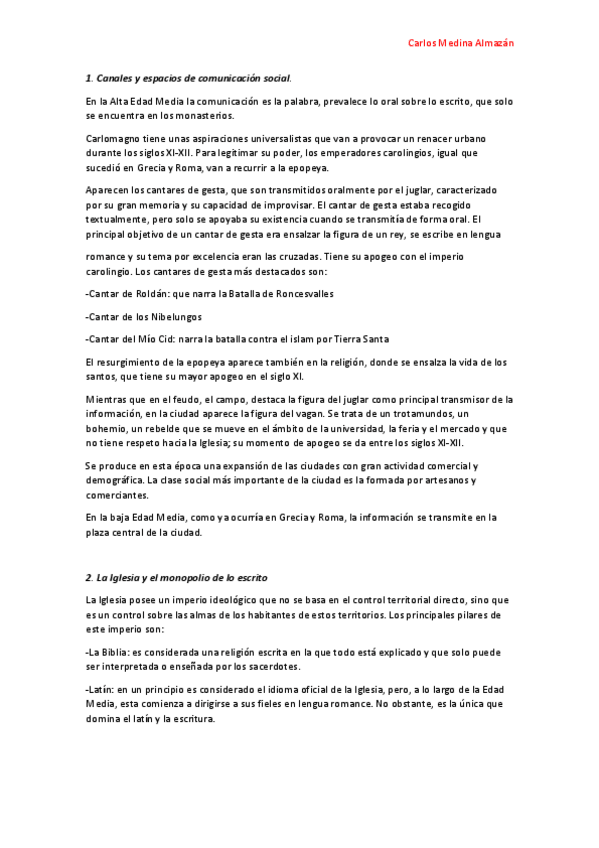 Carlos Medina Almazán

1. Canales y espacios de comunicación social.

En la Alta Edad Media la comunicación es la palabra, prevalece lo oral sobre lo escrito, que solo se encuentra en los monasterios.

Carlomagno tiene unas aspiraciones universalistas que van a provocar un renacer urbano durante los siglos XI-XII. Para legitimar su poder, los emperadores carolingios, igual que sucedió en Grecia y Roma, van a recurrir a la epopeya.

Aparecen los cantares de gesta, que son transmitidos oralmente por el juglar, caracterizado por su gran memoria y su capacidad de improvisar. El cantar de gesta estaba recogido textualmente, pero solo se apoyaba su existencia cuando se transmitía de forma oral. El principal objetivo de un cantar de gesta era ensalzar la figura de un rey, se escribe en lengua romance y su tema por excelencia eran las cruzadas. Tiene su apogeo con el imperio carolingio. Los cantares de gesta más destacados son:

-Cantar de Roldán: que narra la Batalla de Roncesvalles

-Cantar de los Nibelungos

-Cantar del Mío Cid: narra la batalla contra el islam por Tierra Santa

El resurgimiento de la epopeya aparece también en la religión, donde se ensalza la vida de los santos, que tiene su mayor apogeo en el siglo XI.

Mientras que en el feudo, el campo, destaca la figura del juglar como principal transmisor de la información, en la ciudad aparece la figura del vagan. Se trata de un trotamundos, un bohemio, un rebelde que se mueve en el ámbito de la universidad, la feria y el mercado y que no tiene respeto hacia la Iglesia; su momento de apogeo se da entre los siglos XI-XII.

Se produce en esta época una expansión de las ciudades con gran actividad comercial y demográfica. La clase social más importante de la ciudad es la formada por artesanos y comerciantes.

En la baja Edad Media, como ya ocurría en Grecia y Roma, la información se transmite en la plaza central de la ciudad.

2. La Iglesia y el monopolio de lo escrito

La Iglesia posee un imperio ideológico que no se basa en el control territorial directo, sino que es un control sobre las almas de los habitantes de estos territorios. Los principales pilares de este imperio son:

-La Biblia: es considerada una religión escrita en la que todo está explicado y que solo puede ser interpretada o enseñada por los sacerdotes.

-Latín: en un principio es considerado el idioma oficial de la Iglesia, pero, a lo largo de la Edad Media, esta comienza a dirigirse a sus fieles en lengua romance. No obstante, es la única que domina el latín y la escritura.